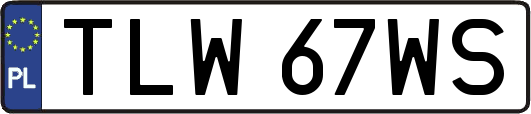 PL
TLW 67WS